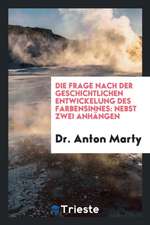 DIE FRAGE NACH DER GESCHICHTLICHEN ENTWICKELUNG DES FARBENSINNES: NEBST ZWEI ANHÄNGEN

Dr. Anton Marty

Trieste